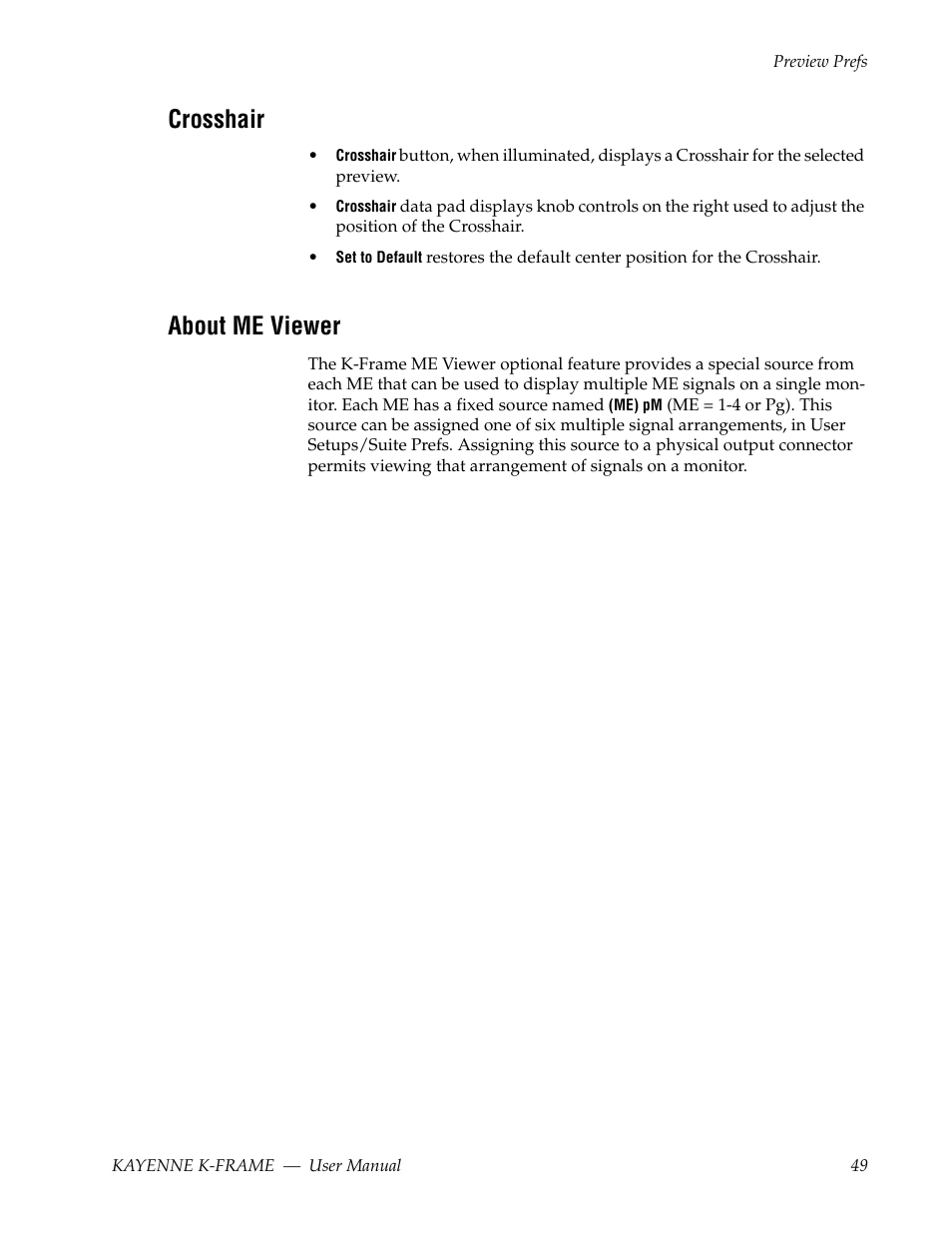 Preview Prefs

Crosshair

• Crosshair button, when illuminated, displays a Crosshair for the selected preview.

• Crosshair data pad displays knob controls on the right used to adjust the position of the Crosshair.

• Set to Default restores the default center position for the Crosshair.

About ME Viewer

The K-Frame ME Viewer optional feature provides a special source from each ME that can be used to display multiple ME signals on a single monitor. Each ME has a fixed source named (ME) pM (ME = 1-4 or Pg). This source can be assigned one of six multiple signal arrangements, in User Setups/Suite Prefs. Assigning this source to a physical output connector permits viewing that arrangement of signals on a monitor.

KAYENNE K-FRAME — User Manual 49